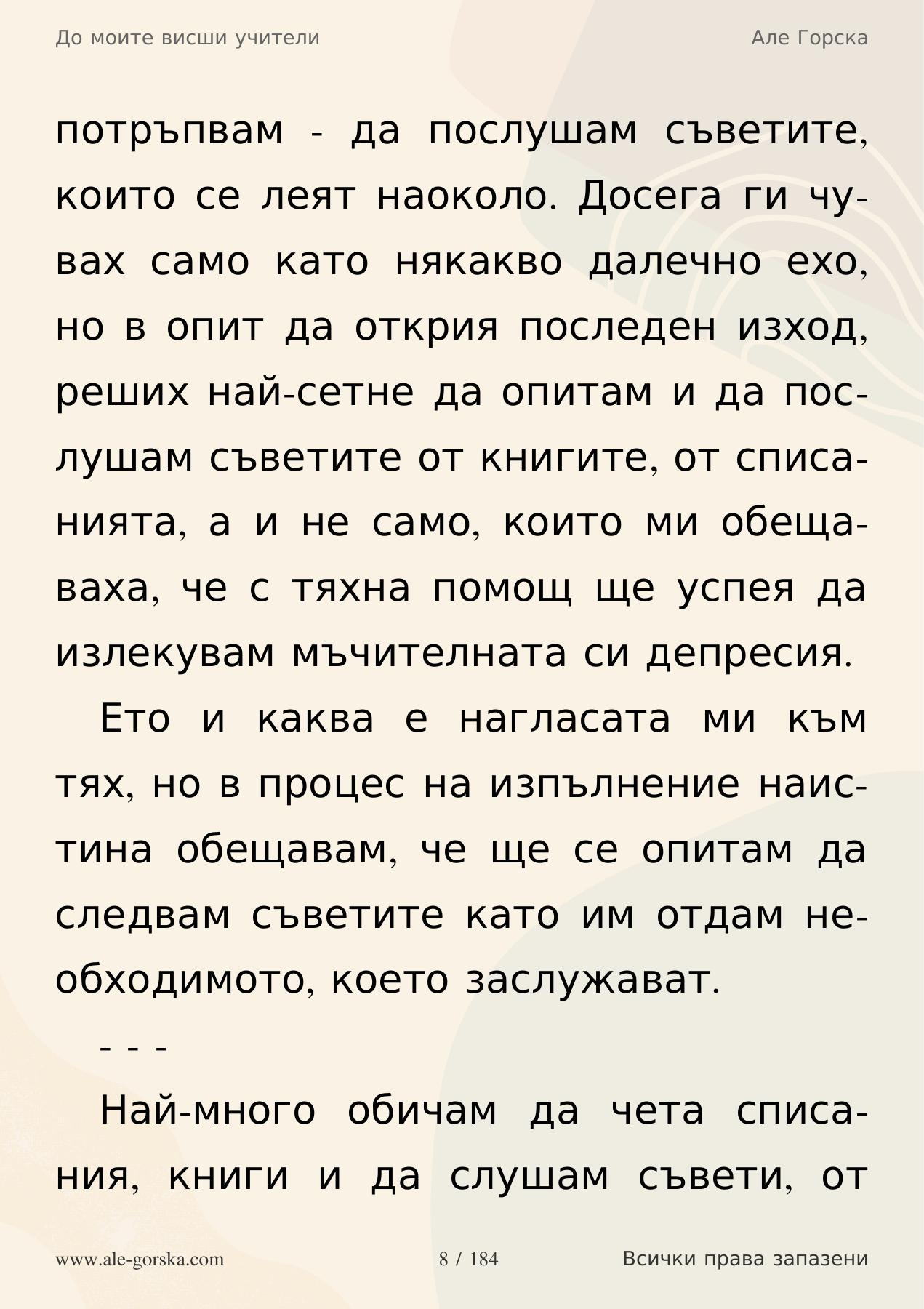 До моите висши учители

Але Горска

потръпвам - да послушам съветите, които се леят наоколо. Досега ги чувах само като някакво далечно ехо, но в опит да открия последен изход, реших най-сетне да опитам и да послушам съветите от книгите, от списанията, а и не само, които ми обещаваха, че с тяхна помощ ще успея да излекувам мъчителната си депресия.

Ето и каква е нагласата ми към тях, но в процес на изпълнение наистина обещавам, че ще се опитам да следвам съветите като им отдам необходимото, което заслужават.

- - -

Най-много обичам да чета списания, книги и да слушам съвети, от

www.ale-gorska.com

8 / 184

Всички права запазени